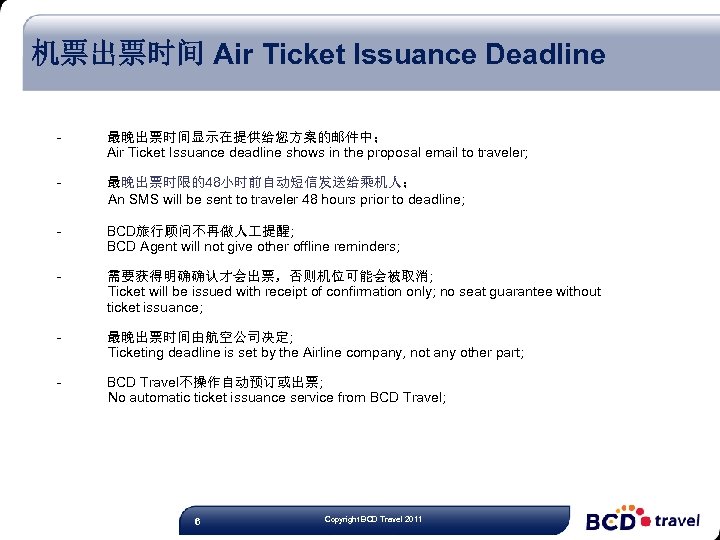 机票出票时间 Air Ticket Issuance Deadline

- 最晚出票时间显示在提供给您方案的邮件中；
Air Ticket Issuance deadline shows in the proposal email to traveler;

- 最晚出票时限的48小时前自动短信发送给乘机人；
An SMS will be sent to traveler 48 hours prior to deadline;

- BCD旅行顾问不再做人工提醒；
BCD Agent will not give other offline reminders;

- 需要获得明确确认才会出票，否则机位可能会被取消；
Ticket will be issued with receipt of confirmation only; no seat guarantee without ticket issuance;

- 最晚出票时间由航空公司决定；
Ticketing deadline is set by the Airline company, not any other part;

- BCD Travel不操作自动预订或出票；
No automatic ticket issuance service from BCD Travel;

6

Copyright BCD Travel 2011

BCD travel